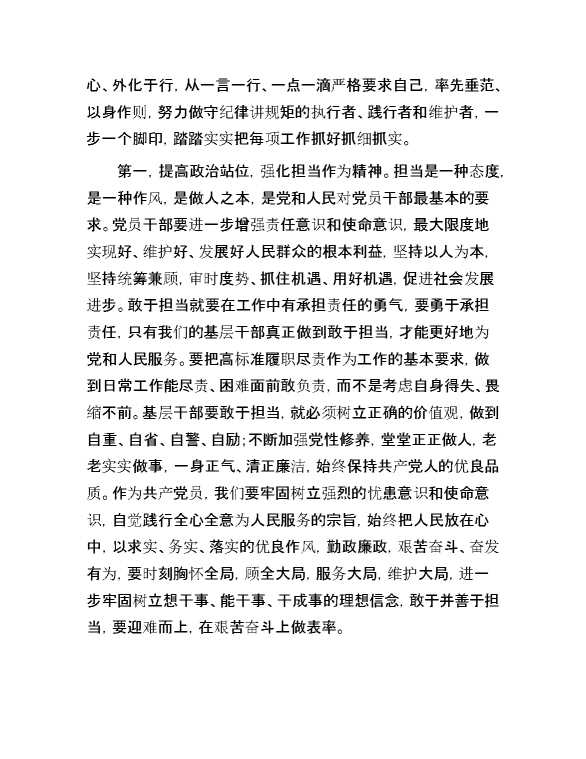 心、外化于行，从一言一行、一点一滴严格要求自己，率先垂范、以身作则，努力做守纪律讲规矩的执行者、践行者和维护者，一步一个脚印，踏踏实实把每项工作抓好抓细抓实。

第一，提高政治站位，强化担当作为精神。担当是一种态度，是一种作风，是做人之本，是党和人民对党员干部最基本的要求。党员干部要进一步增强责任意识和使命意识，最大限度地实现好、维护好、发展好人民群众的根本利益，坚持以人为本，坚持统筹兼顾，审时度势、抓住机遇、用好机遇，促进社会发展进步。敢于担当就要在工作中有承担责任的勇气，要勇于承担责任，只有我们的基层干部真正做到敢于担当，才能更好地为党和人民服务。要把高标准履职尽责作为工作的基本要求，做到日常工作能尽责、困难面前敢负责，而不是考虑自身得失、畏缩不前。基层干部要敢于担当，就必须树立正确的价值观，做到自重、自省、自警、自励;不断加强党性修养，堂堂正正做人，老老实实做事，一身正气、清正廉洁，始终保持共产党人的优良品质。作为共产党员，我们要牢固树立强烈的忧患意识和使命意识，自觉践行全心全意为人民服务的宗旨，始终把人民放在心中，以求实、务实、落实的优良作风，勤政廉政，艰苦奋斗、奋发有为，要时刻胸怀全局，顾全大局，服务大局，维护大局，进一步牢固树立想干事、能干事、干成事的理想信念，敢于并善于担当，要迎难而上，在艰苦奋斗上做表率。